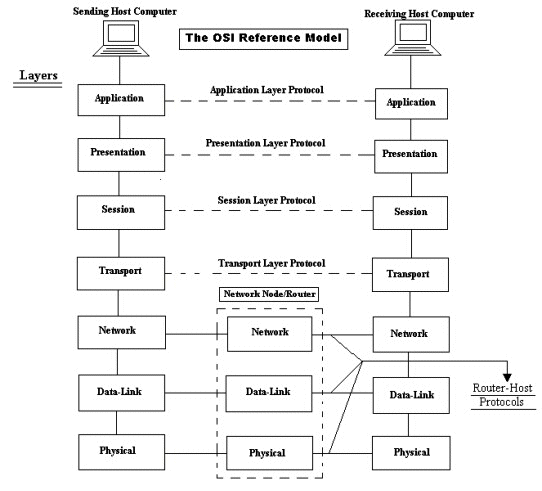 Sending Host Computer

The OSI Reference Model

Receiving Host Computer

Layers

Application

Application Layer Protocol

Application

Presentation

Presentation Layer Protocol

Presentation

Session

Session Layer Protocol

Session

Transport

Transport Layer Protocol

Transport

Network Node/Router

Network

Network

Network

Data-Link

Data-Link

Data-Link

Router-Host Protocols

Physical

Physical

Physical